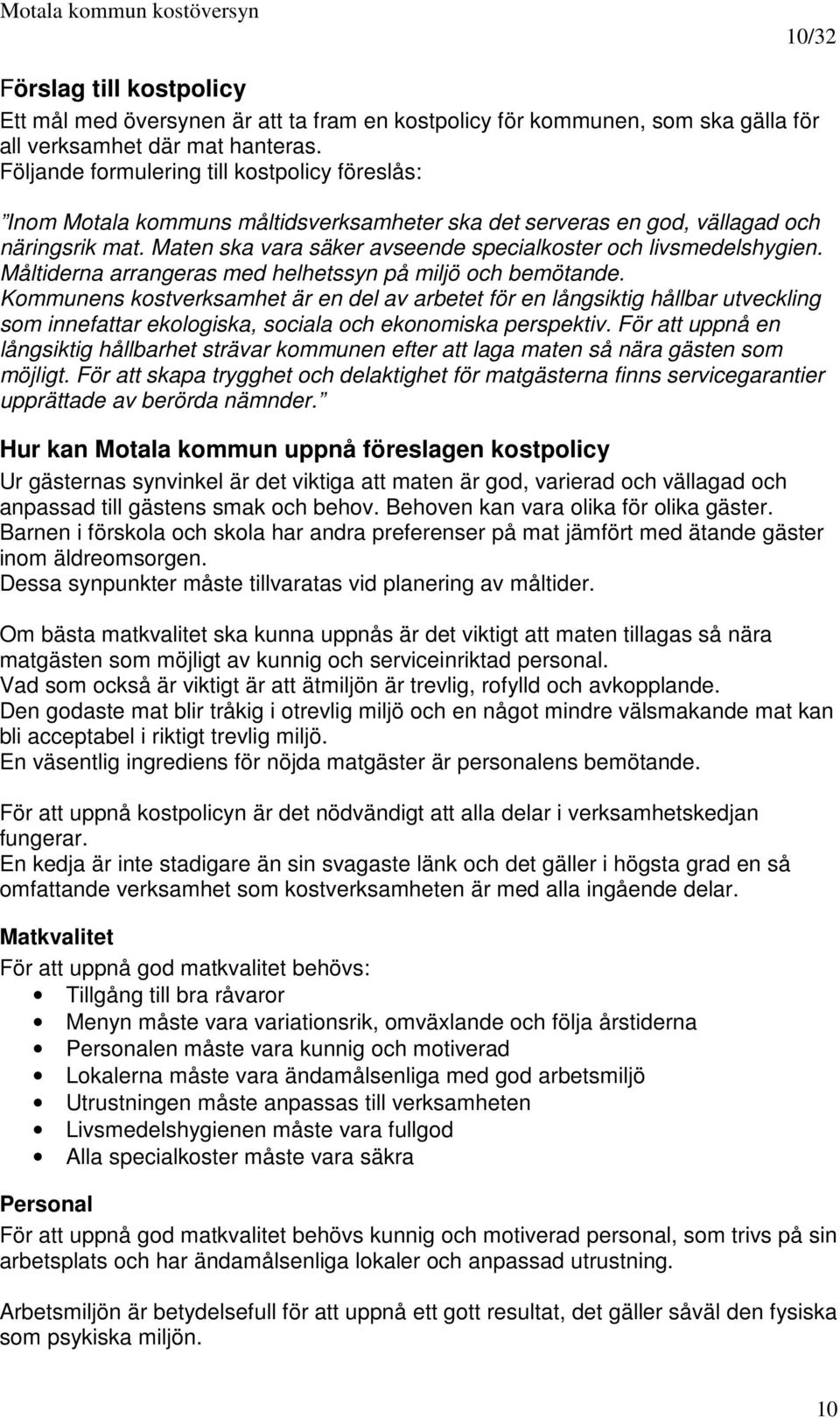 Motala kommun kostöversyn

10/32

Förslag till kostpolicy
Ett mål med översynen är att ta fram en kostpolicy för kommunen, som ska gälla för all verksamhet där mat hanteras.
Följande formulering till kostpolicy föreslås:

”Inom Motala kommuns måltidsverksamheter ska det serveras en god, vällagad och näringsrik mat. Maten ska vara säker avseende specialkoster och livsmedelshygien. Måltiderna arrangeras med helhetssyn på miljö och bemötande.
Kommunens kostverksamhet är en del av arbetet för en långsiktig hållbar utveckling som innefattar ekologiska, sociala och ekonomiska perspektiv. För att uppnå en långsiktig hållbarhet strävar kommunen efter att laga maten så nära gästen som möjligt. För att skapa trygghet och delaktighet för matgästerna finns servicegarantier upprättade av berörda nämnder.”

Hur kan Motala kommun uppnå föreslagen kostpolicy
Ur gästernas synvinkel är det viktiga att maten är god, varierad och vällagad och anpassad till gästens smak och behov. Behoven kan vara olika för olika gäster.
Barnen i förskola och skola har andra preferenser på mat jämfört med ätande gäster inom äldreomsorgen.
Dessa synpunkter måste tillvaratas vid planering av måltider.

Om bästa matkvalitet ska kunna uppnås är det viktigt att maten tillagas så nära matgästen som möjligt av kunnig och serviceinriktad personal.
Vad som också är viktigt är att ätmiljön är trevlig, rofylld och avkopplande.
Den godaste mat blir tråkig i otrevlig miljö och en något mindre välsmakande mat kan bli acceptabel i riktigt trevlig miljö.
En väsentlig ingrediens för nöjda matgäster är personalens bemötande.

För att uppnå kostpolicyn är det nödvändigt att alla delar i verksamhetskedjan fungerar.
En kedja är inte stadigare än sin svagaste länk och det gäller i högsta grad en så omfattande verksamhet som kostverksamheten är med alla ingående delar.

Matkvalitet
För att uppnå god matkvalitet behövs:
• Tillgång till bra råvaror
• Menyn måste vara variationsrik, omväxlande och följa årstiderna
• Personalen måste vara kunnig och motiverad
• Lokalerna måste vara ändamålsenliga med god arbetsmiljö
• Utrustningen måste anpassas till verksamheten
• Livsmedelshygienen måste vara fullgod
• Alla specialkoster måste vara säkra

Personal
För att uppnå god matkvalitet behövs kunnig och motiverad personal, som trivs på sin arbetsplats och har ändamålsenliga lokaler och anpassad utrustning.

Arbetsmiljön är betydelsefull för att uppnå ett gott resultat, det gäller såväl den fysiska som psykiska miljön.

10